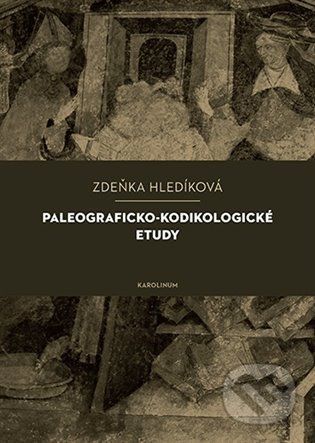 ZDEŇKA HLEDÍKOVÁ

PALEOGRAFICKO-KODIKOLOGICKÉ ETUDY

KAROLINUM